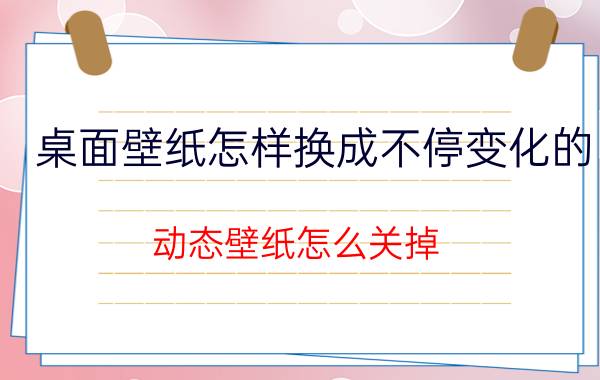 桌面壁纸怎样换成不停变化的

动态壁纸怎么关掉